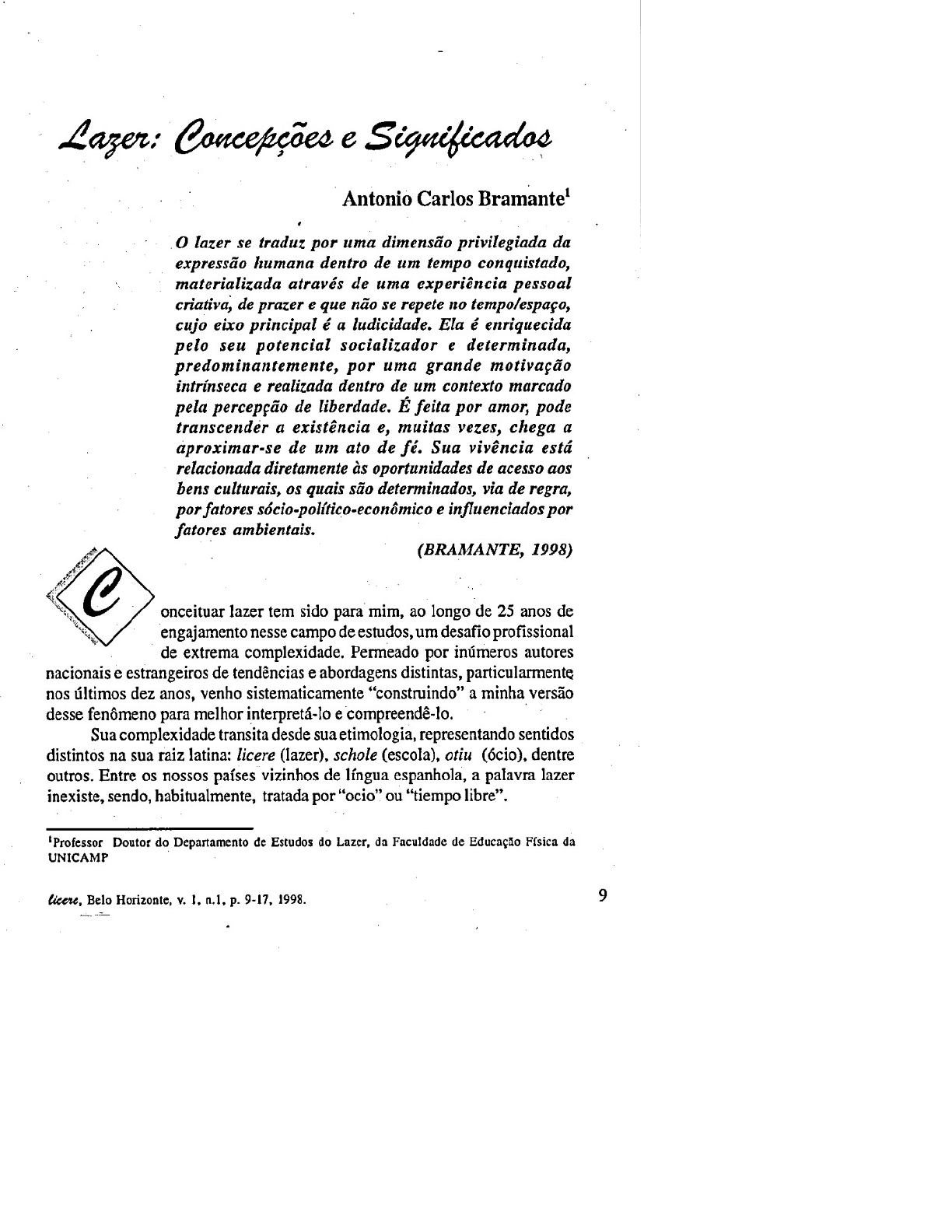 Lazer: Concepções e Significados

Antonio Carlos Bramante$^1$

O lazer se traduz por uma dimensão privilegiada da expressão humana dentro de um tempo conquistado, materializada através de uma experiência pessoal criativa, de prazer e que não se repete no tempo/espaço, cujo eixo principal é a ludicidade. Ela é enriquecida pelo seu potencial socializador e determinada, predominantemente, por uma grande motivação intrínseca e realizada dentro de um contexto marcado pela percepção de liberdade. É feita por amor, pode transcender a existência e, muitas vezes, chega a aproximar-se de um ato de fé. Sua vivência está relacionada diretamente às oportunidades de acesso aos bens culturais, os quais são determinados, via de regra, por fatores sócio-político-econômico e influenciados por fatores ambientais.

(BRAMANTE, 1998)

Conceituar lazer tem sido para mim, ao longo de 25 anos de engajamento nesse campo de estudos, um desafio profissional de extrema complexidade. Permeado por inúmeros autores nacionais e estrangeiros de tendências e abordagens distintas, particularmente nos últimos dez anos, venho sistematicamente "construindo" a minha versão desse fenômeno para melhor interpretá-lo e compreendê-lo.

Sua complexidade transita desde sua etimologia, representando sentidos distintos na sua raiz latina: licere (lazer), schole (escola), otiu (ócio), dentre outros. Entre os nossos países vizinhos de língua espanhola, a palavra lazer inexiste, sendo, habitualmente, tratada por "ocio" ou "tiempo libre".

$^1$Professor Doutor do Departamento de Estudos do Lazer, da Faculdade de Educação Física da UNICAMP

Licere, Belo Horizonte, v. 1, n.1, p. 9-17, 1998.

9